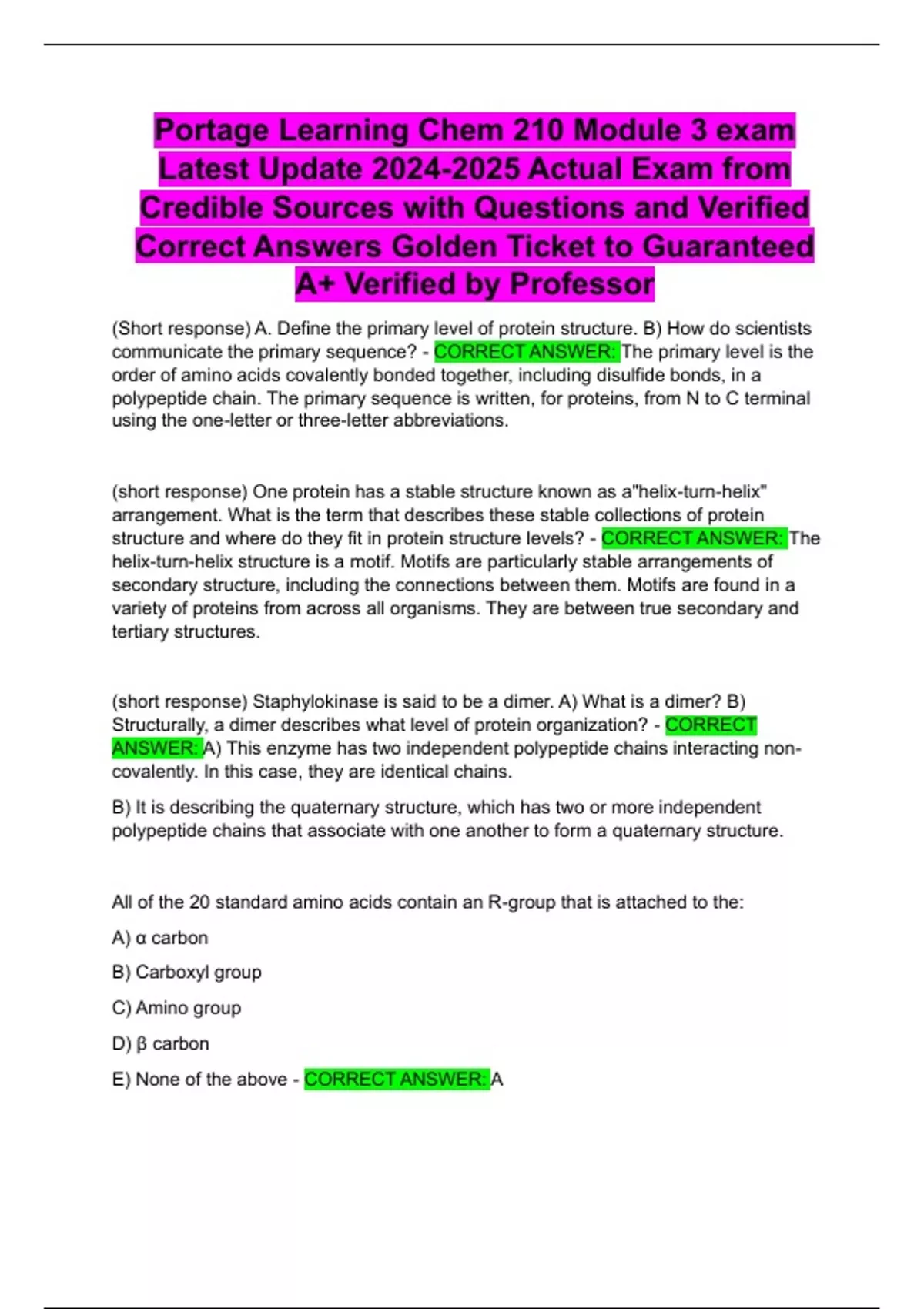 Portage Learning Chem 210 Module 3 exam Latest Update 2024-2025 Actual Exam from Credible Sources with Questions and Verified Correct Answers Golden Ticket to Guaranteed A+ Verified by Professor

(Short response) A. Define the primary level of protein structure. B) How do scientists communicate the primary sequence? - CORRECT ANSWER: The primary level is the order of amino acids covalently bonded together, including disulfide bonds, in a polypeptide chain. The primary sequence is written, for proteins, from N to C terminal using the one-letter or three-letter abbreviations.

(short response) One protein has a stable structure known as a"helix-turn-helix" arrangement. What is the term that describes these stable collections of protein structure and where do they fit in protein structure levels? - CORRECT ANSWER: The helix-turn-helix structure is a motif. Motifs are particularly stable arrangements of secondary structure, including the connections between them. Motifs are found in a variety of proteins from across all organisms. They are between true secondary and tertiary structures.

(short response) Staphylokinase is said to be a dimer. A) What is a dimer? B) Structurally, a dimer describes what level of protein organization? - CORRECT ANSWER: A) This enzyme has two independent polypeptide chains interacting non-covalently. In this case, they are identical chains.

B) It is describing the quaternary structure, which has two or more independent polypeptide chains that associate with one another to form a quaternary structure.

All of the 20 standard amino acids contain an R-group that is attached to the:

A) α carbon

B) Carboxyl group

C) Amino group

D) β carbon

E) None of the above - CORRECT ANSWER: A